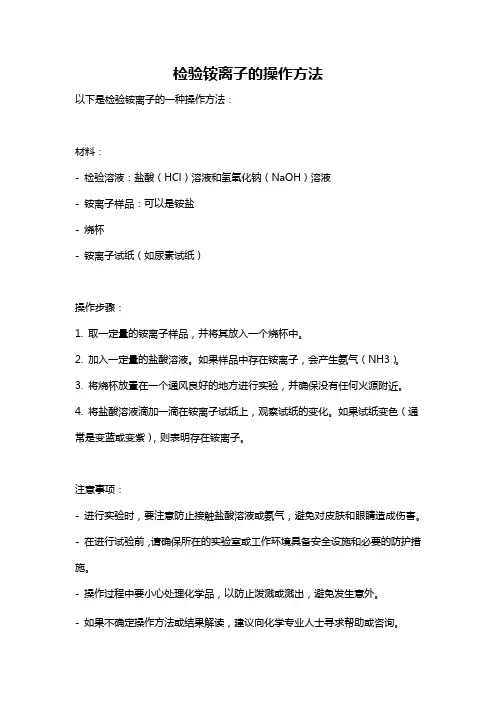 检验铵离子的操作方法

以下是检验铵离子的一种操作方法：

材料：

- 检验溶液：盐酸（HCl）溶液和氢氧化钠（NaOH）溶液

- 铵离子样品：可以是铵盐

- 烧杯

- 铵离子试纸（如尿素试纸）

操作步骤：

1. 取一定量的铵离子样品，并将其放入一个烧杯中。

2. 加入一定量的盐酸溶液。如果样品中存在铵离子，会产生氨气（NH3）。

3. 将烧杯放置在一个通风良好的地方进行实验，并确保没有任何火源附近。

4. 将盐酸溶液滴加一滴在铵离子试纸上，观察试纸的变化。如果试纸变色（通常是变蓝或变紫），则表明存在铵离子。

注意事项：

- 进行实验时，要注意防止接触盐酸溶液或氨气，避免对皮肤和眼睛造成伤害。

- 在进行试验前，请确保所在的实验室或工作环境具备安全设施和必要的防护措施。

- 操作过程中要小心处理化学品，以防止泼溅或溅出，避免发生意外。

- 如果不确定操作方法或结果解读，建议向化学专业人士寻求帮助或咨询。